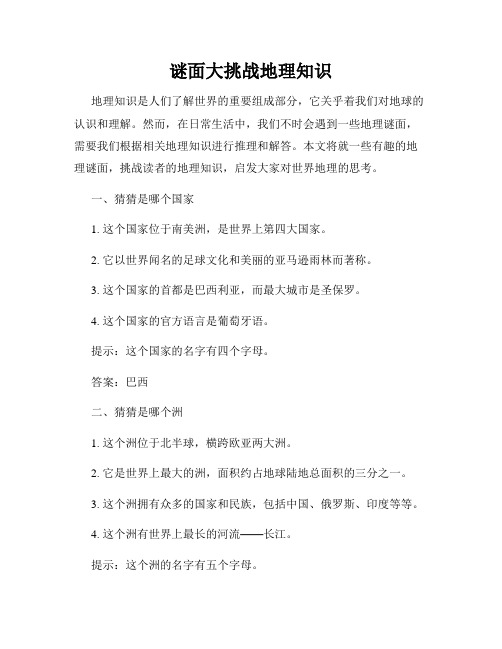 谜面大挑战地理知识

地理知识是人们了解世界的重要组成部分，它关乎着我们对地球的认识和理解。然而，在日常生活中，我们不时会遇到一些地理谜面，需要我们根据相关地理知识进行推理和解答。本文将就一些有趣的地理谜面，挑战读者的地理知识，启发大家对世界地理的思考。

一、猜猜是哪个国家

1. 这个国家位于南美洲，是世界上第四大国家。

2. 它以世界闻名的足球文化和美丽的亚马逊雨林而著称。

3. 这个国家的首都是巴西利亚，而最大城市是圣保罗。

4. 这个国家的官方语言是葡萄牙语。

提示：这个国家的名字有四个字母。

答案：巴西

二、猜猜是哪个洲

1. 这个洲位于北半球，横跨欧亚两大洲。

2. 它是世界上最大的洲，面积约占地球陆地总面积的三分之一。

3. 这个洲拥有众多的国家和民族，包括中国、俄罗斯、印度等等。

4. 这个洲有世界上最长的河流——长江。

提示：这个洲的名字有五个字母。